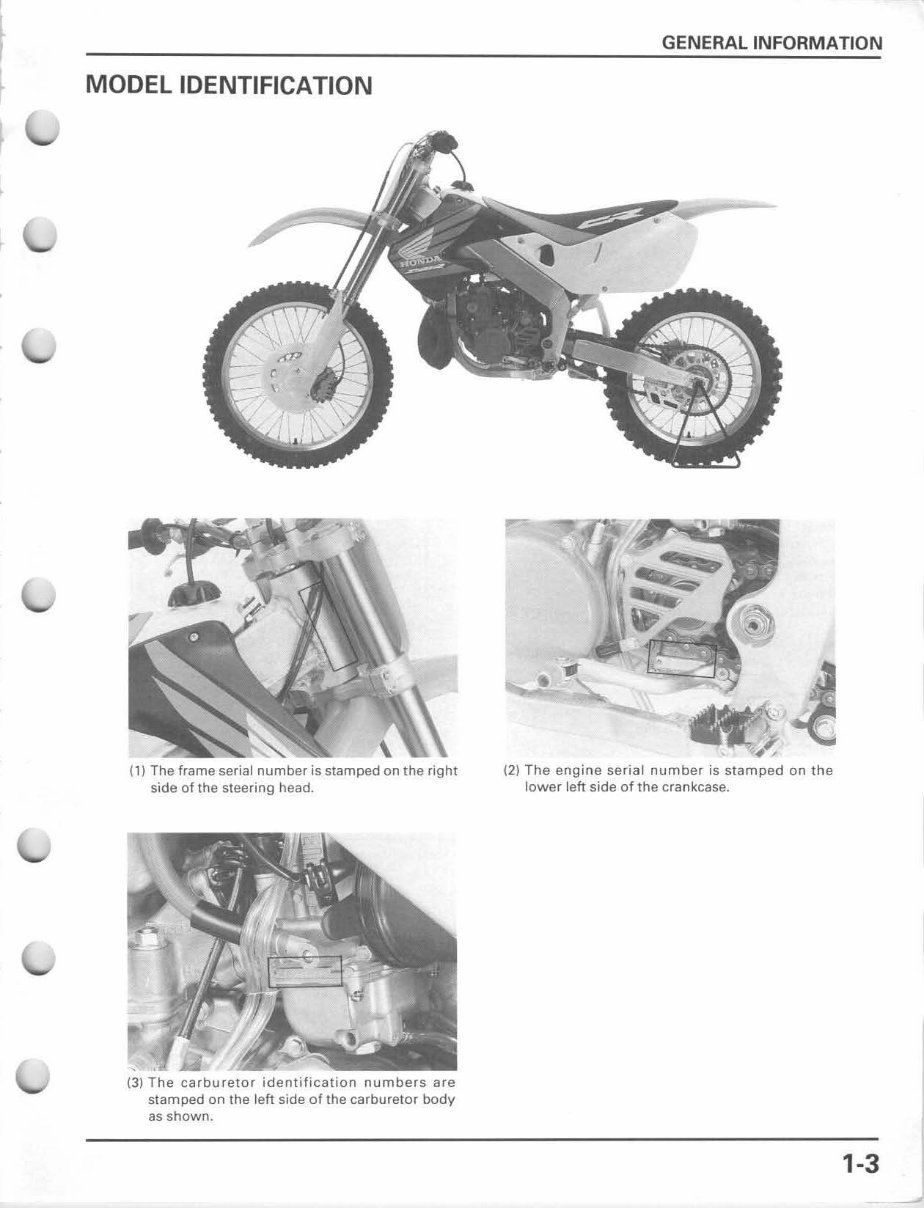 GENERAL INFORMATION

MODEL IDENTIFICATION

HONDA

(1) The frame serial number is stamped on the right side of the steering head.

(2) The engine serial number is stamped on the lower left side of the crankcase.

(3) The carburetor identification numbers are stamped on the left side of the carburetor body as shown.

1-3